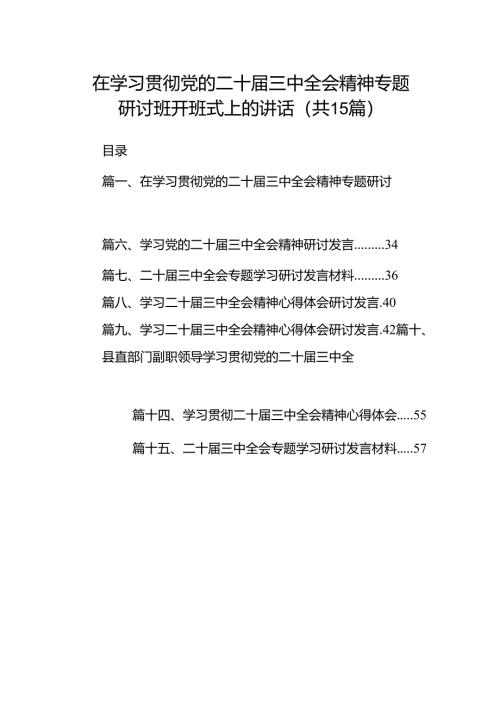 在学习贯彻党的二十届三中全会精神专题研讨班开班式上的讲话（共15篇）

目录

篇一、在学习贯彻党的二十届三中全会精神专题研讨

篇六、学习党的二十届三中全会精神研讨发言.........34

篇七、二十届三中全会专题学习研讨发言材料.........36

篇八、学习二十届三中全会精神心得体会研讨发言.40

篇九、学习二十届三中全会精神心得体会研讨发言.42篇十、县直部门副职领导学习贯彻党的二十届三中全

篇十四、学习贯彻二十届三中全会精神心得体会.....55

篇十五、二十届三中全会专题学习研讨发言材料.....57